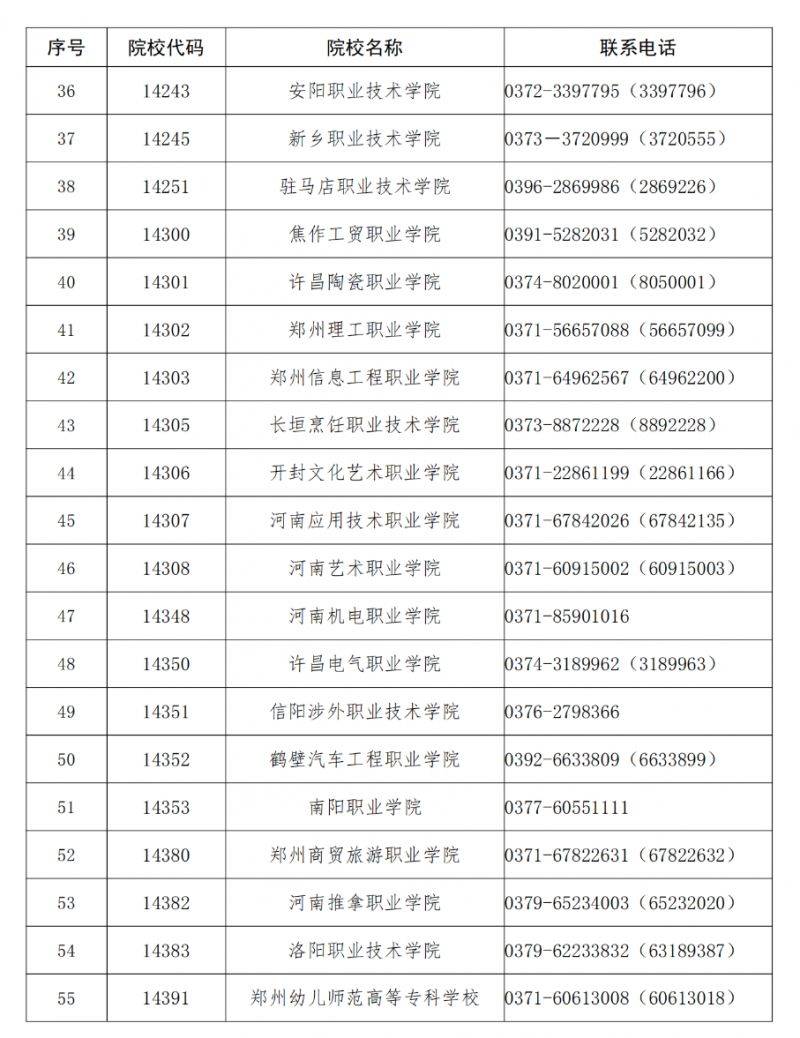 | 序号 | 院校代码 | 院校名称 | 联系电话 |
|---|---|---|---|
| 36 | 14243 | 安阳职业技术学院 | 0372-3397795（3397796） |
| 37 | 14245 | 新乡职业技术学院 | 0373－3720999（3720555） |
| 38 | 14251 | 驻马店职业技术学院 | 0396-2869986（2869226） |
| 39 | 14300 | 焦作工贸职业学院 | 0391-5282031（5282032） |
| 40 | 14301 | 许昌陶瓷职业学院 | 0374-8020001（8050001） |
| 41 | 14302 | 郑州理工职业学院 | 0371-56657088（56657099） |
| 42 | 14303 | 郑州信息工程职业学院 | 0371-64962567（64962200） |
| 43 | 14305 | 长垣烹饪职业技术学院 | 0373-8872228（8892228） |
| 44 | 14306 | 开封文化艺术职业学院 | 0371-22861199（22861166） |
| 45 | 14307 | 河南应用技术职业学院 | 0371-67842026（67842135） |
| 46 | 14308 | 河南艺术职业学院 | 0371-60915002（60915003） |
| 47 | 14348 | 河南机电职业学院 | 0371-85901016 |
| 48 | 14350 | 许昌电气职业学院 | 0374-3189962（3189963） |
| 49 | 14351 | 信阳涉外职业技术学院 | 0376-2798366 |
| 50 | 14352 | 鹤壁汽车工程职业学院 | 0392-6633809（6633899） |
| 51 | 14353 | 南阳职业学院 | 0377-60551111 |
| 52 | 14380 | 郑州商贸旅游职业学院 | 0371-67822631（67822632） |
| 53 | 14382 | 河南推拿职业学院 | 0379-65234003（65232020） |
| 54 | 14383 | 洛阳职业技术学院 | 0379-62233832（63189387） |
| 55 | 14391 | 郑州幼儿师范高等专科学校 | 0371-60613008（60613018） |